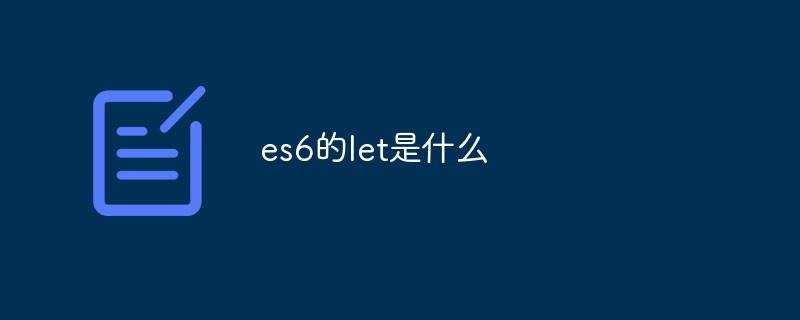 es6的let是什么